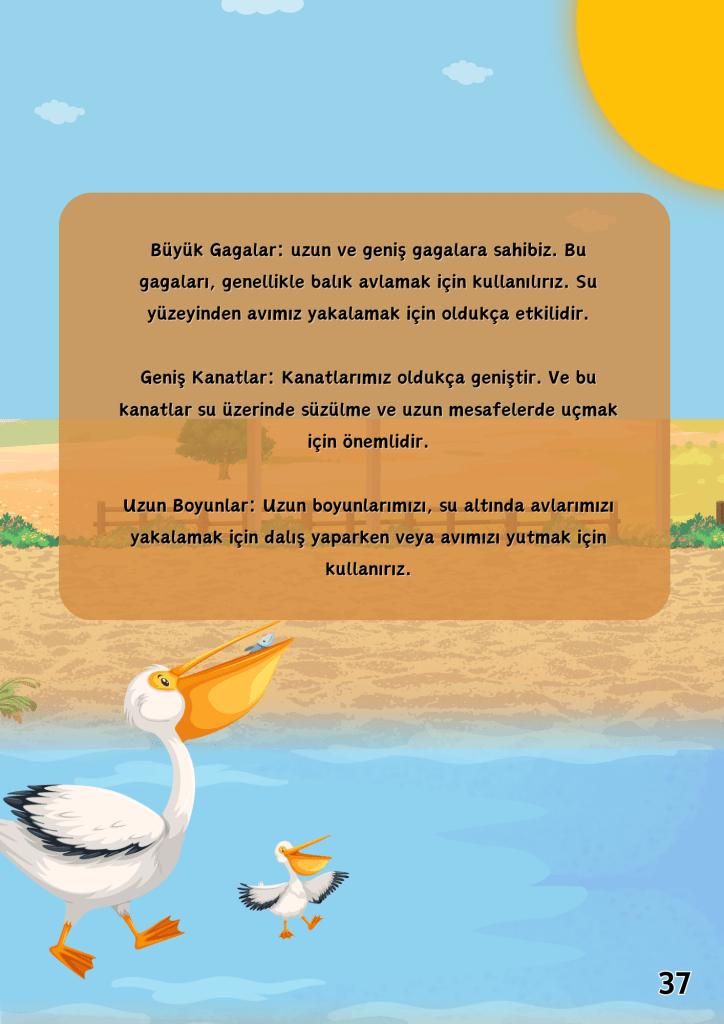 Büyük Gagalar: uzun ve geniş gagalara sahibiz. Bu gagaları, genellikle balık avlamak için kullanılırız. Su yüzeyinden avımız yakalamak için oldukça etkilidir.

Geniş Kanatlar: Kanatlarımız oldukça geniştir. Ve bu kanatlar su üzerinde süzülme ve uzun mesafelerde uçmak için önemlidir.

Uzun Boyunlar: Uzun boyunlarımızı, su altında avlarımızı yakalamak için dalış yaparken veya avımızı yutmak için kullanırız.

37